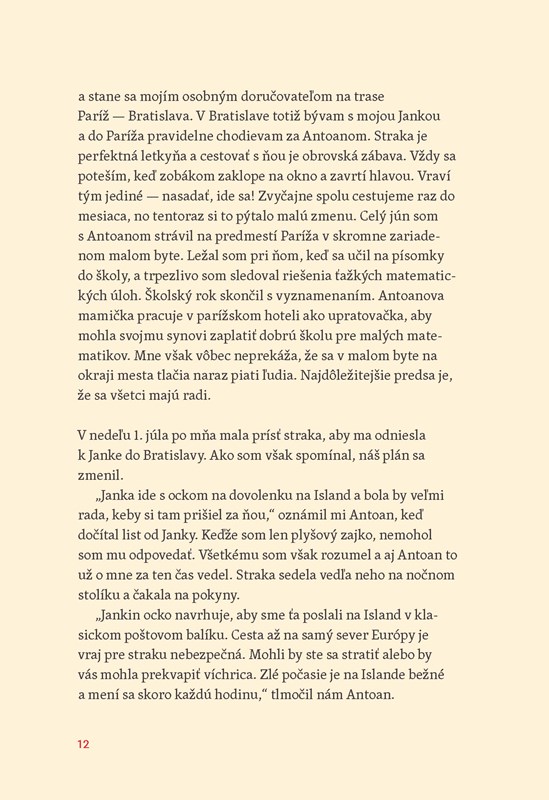 a stane sa mojím osobným doručovateľom na trase Paríž — Bratislava. V Bratislave totiž bývam s mojou Jankou a do Paríža pravidelne chodievam za Antoanom. Straka je perfektná letkyňa a cestovať s ňou je obrovská zábava. Vždy sa poteším, keď zobákom zaklope na okno a zavrtí hlavou. Vraví tým jediné — nasadať, ide sa! Zvyčajne spolu cestujeme raz do mesiaca, no tentoraz si to pýtalo malú zmenu. Celý jún som s Antoanom strávil na predmestí Paríža v skromne zariadenom malom byte. Ležal som pri ňom, keď sa učil na písomky do školy, a trpezlivo som sledoval riešenia ťažkých matematických úloh. Školský rok skončil s vyznamenaním. Antoanova mamička pracuje v parížskom hoteli ako upratovačka, aby mohla svojmu synovi zaplatiť dobrú školu pre malých matematikov. Mne však vôbec neprekáža, že sa v malom byte na okraji mesta tlačia naraz piati ľudia. Najdôležitejšie predsa je, že sa všetci majú radi.

V nedeľu 1. júla po mňa mala prísť straka, aby ma odniesla k Janke do Bratislavy. Ako som však spomínal, náš plán sa zmenil.

„Janka ide s ockom na dovolenku na Island a bola by veľmi rada, keby si tam prišiel za ňou," oznámil mi Antoan, keď dočítal list od Janky. Keďže som len plyšový zajko, nemohol som mu odpovedať. Všetkému som však rozumel a aj Antoan to už o mne za ten čas vedel. Straka sedela vedľa neho na nočnom stolíku a čakala na pokyny.

„Jankin ocko navrhuje, aby sme ťa poslali na Island v klasickom poštovom balíku. Cesta až na samý sever Európy je vraj pre straku nebezpečná. Mohli by ste sa stratiť alebo by vás mohla prekvapiť víchrica. Zlé počasie je na Islande bežné a mení sa skoro každú hodinu," tlmočil nám Antoan.

12